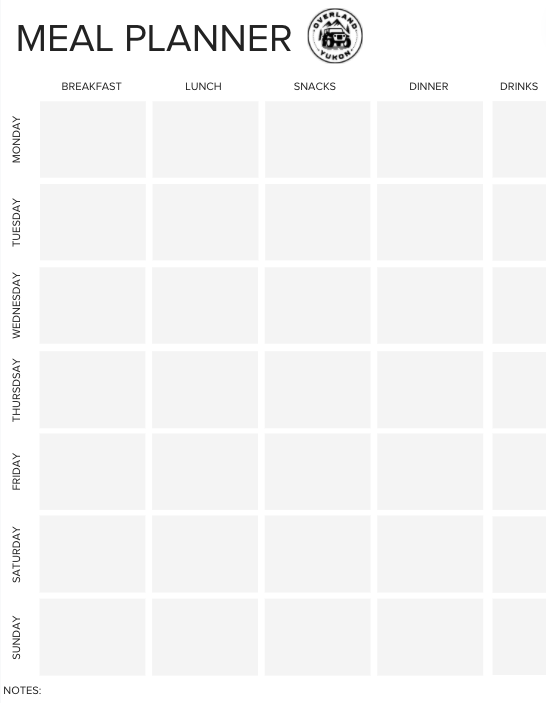 MEAL PLANNER

OVERLAND YUKON

| | BREAKFAST | LUNCH | SNACKS | DINNER | DRINKS |
|---|---|---|---|---|---|
| MONDAY | | | | | |
| TUESDAY | | | | | |
| WEDNESDAY | | | | | |
| THURSDSAY | | | | | |
| FRIDAY | | | | | |
| SATURDAY | | | | | |
| SUNDAY | | | | | |

NOTES: